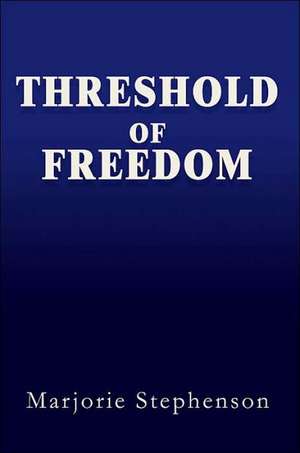 THRESHOLD
OF
FREEDOM

Marjorie Stephenson